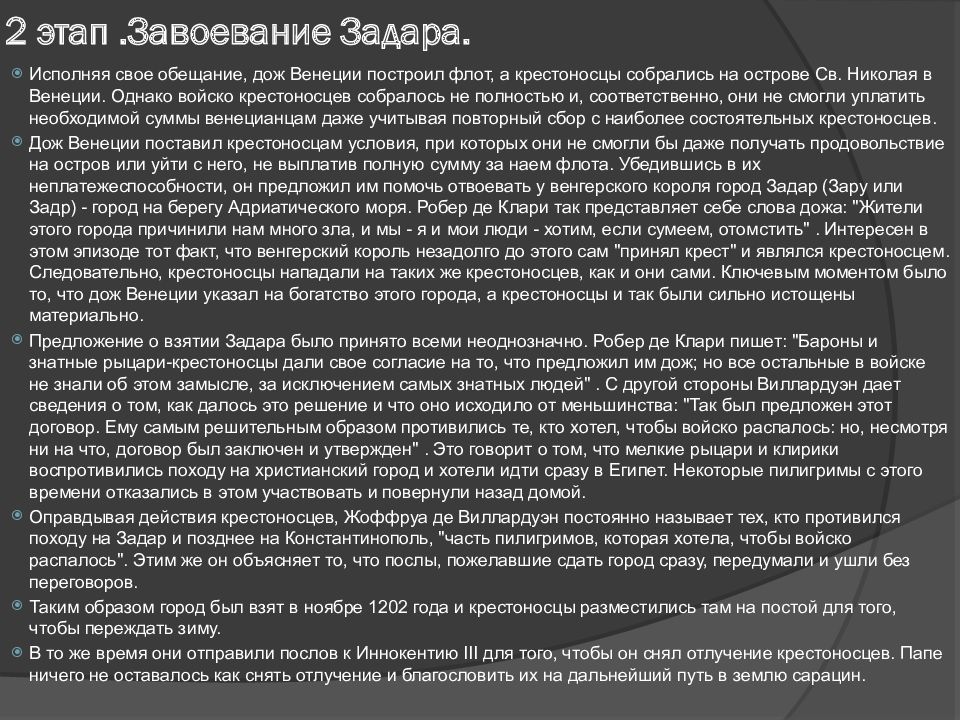 2 этап .Завоевание Задара.

Исполняя свое обещание, дож Венеции построил флот, а крестоносцы собрались на острове Св. Николая в Венеции. Однако войско крестоносцев собралось не полностью и, соответственно, они не смогли уплатить необходимой суммы венецианцам даже учитывая повторный сбор с наиболее состоятельных крестоносцев.

Дож Венеции поставил крестоносцам условия, при которых они не смогли бы даже получать продовольствие на остров или уйти с него, не выплатив полную сумму за наем флота. Убедившись в их неплатежеспособности, он предложил им помочь отвоевать у венгерского короля город Задар (Зару или Задр) - город на берегу Адриатического моря. Робер де Клари так представляет себе слова дожа: "Жители этого города причинили нам много зла, и мы - я и мои люди - хотим, если сумеем, отомстить" . Интересен в этом эпизоде тот факт, что венгерский король незадолго до этого сам "принял крест" и являлся крестоносцем. Следовательно, крестоносцы нападали на таких же крестоносцев, как и они сами. Ключевым моментом было то, что дож Венеции указал на богатство этого города, а крестоносцы и так были сильно истощены материально.

Предложение о взятии Задара было принято всеми неоднозначно. Робер де Клари пишет: "Бароны и знатные рыцари-крестоносцы дали свое согласие на то, что предложил им дож; но все остальные в войске не знали об этом замысле, за исключением самых знатных людей" . С другой стороны Виллардуэн дает сведения о том, как далось это решение и что оно исходило от меньшинства: "Так был предложен этот договор. Ему самым решительным образом противились те, кто хотел, чтобы войско распалось: но, несмотря ни на что, договор был заключен и утвержден" . Это говорит о том, что мелкие рыцари и клирики воспротивились походу на христианский город и хотели идти сразу в Египет. Некоторые пилигримы с этого времени отказались в этом участвовать и повернули назад домой.

Оправдывая действия крестоносцев, Жоффруа де Виллардуэн постоянно называет тех, кто противился походу на Задар и позднее на Константинополь, "часть пилигримов, которая хотела, чтобы войско распалось". Этим же он объясняет то, что послы, пожелавшие сдать город сразу, передумали и ушли без переговоров.

Таким образом город был взят в ноябре 1202 года и крестоносцы разместились там на постой для того, чтобы переждать зиму.

В то же время они отправили послов к Иннокентию III для того, чтобы он снял отлучение крестоносцев. Папе ничего не оставалось как снять отлучение и благословить их на дальнейший путь в землю сарацин.